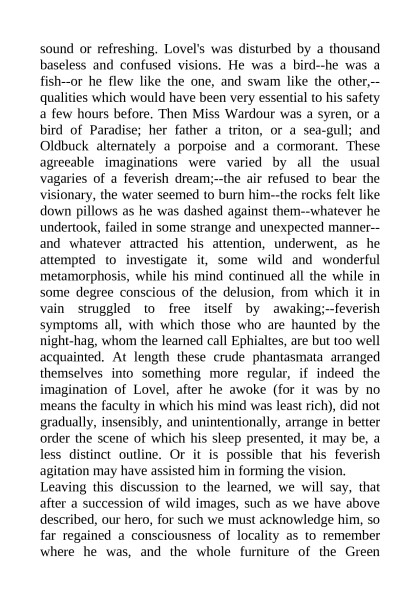 sound or refreshing. Lovel's was disturbed by a thousand baseless and confused visions. He was a bird--he was a fish--or he flew like the one, and swam like the other,--qualities which would have been very essential to his safety a few hours before. Then Miss Wardour was a syren, or a bird of Paradise; her father a triton, or a sea-gull; and Oldbuck alternately a porpoise and a cormorant. These agreeable imaginations were varied by all the usual vagaries of a feverish dream;--the air refused to bear the visionary, the water seemed to burn him--the rocks felt like down pillows as he was dashed against them--whatever he undertook, failed in some strange and unexpected manner--and whatever attracted his attention, underwent, as he attempted to investigate it, some wild and wonderful metamorphosis, while his mind continued all the while in some degree conscious of the delusion, from which it in vain struggled to free itself by awaking;--feverish symptoms all, with which those who are haunted by the night-hag, whom the learned call Ephialtes, are but too well acquainted. At length these crude phantasmata arranged themselves into something more regular, if indeed the imagination of Lovel, after he awoke (for it was by no means the faculty in which his mind was least rich), did not gradually, insensibly, and unintentionally, arrange in better order the scene of which his sleep presented, it may be, a less distinct outline. Or it is possible that his feverish agitation may have assisted him in forming the vision.
Leaving this discussion to the learned, we will say, that after a succession of wild images, such as we have above described, our hero, for such we must acknowledge him, so far regained a consciousness of locality as to remember where he was, and the whole furniture of the Green